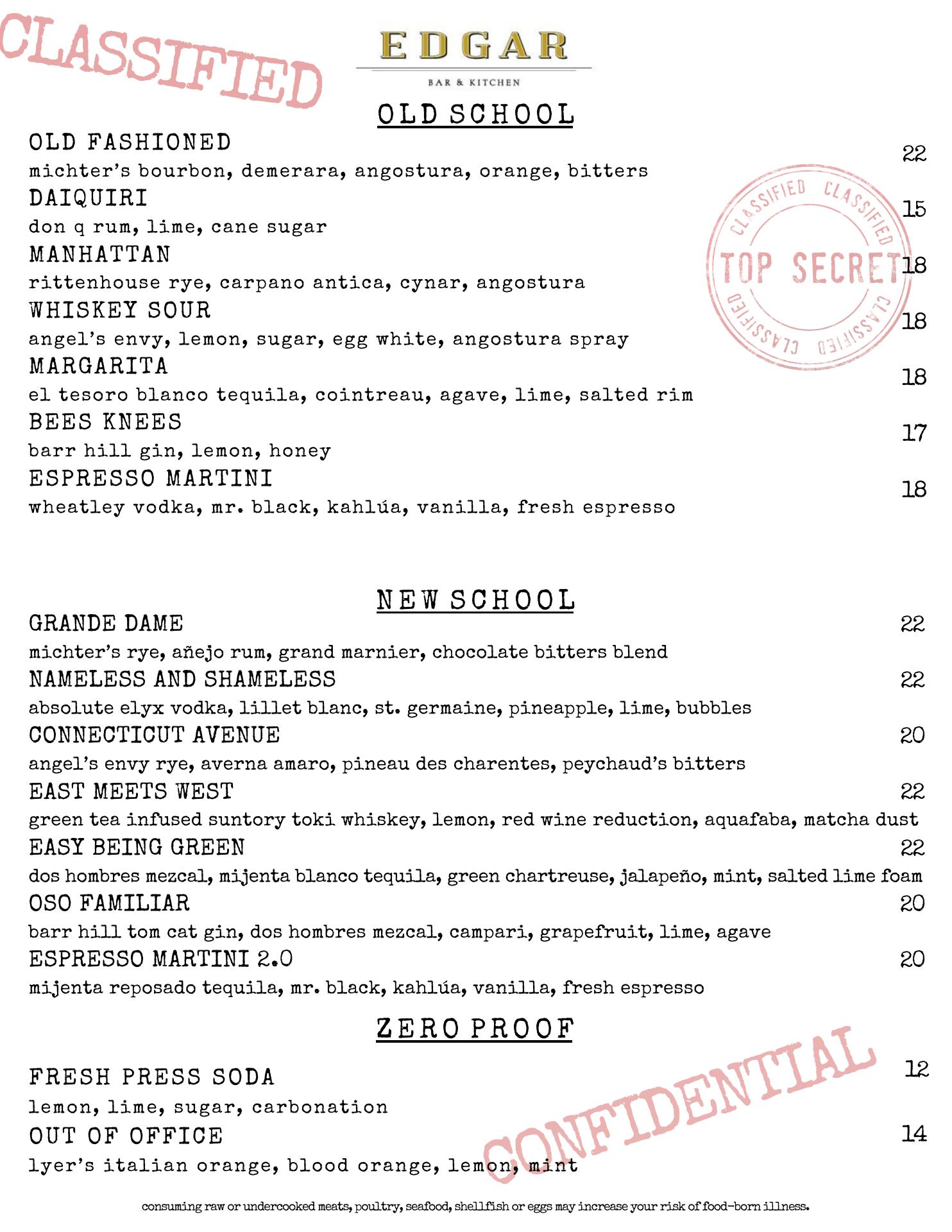 CLASSIFIED

EDGAR
BAR & KITCHEN

OLD SCHOOL

OLD FASHIONED 22
michter's bourbon, demerara, angostura, orange, bitters
DAIQUIRI 15
don q rum, lime, cane sugar
MANHATTAN 18
rittenhouse rye, carpano antica, cynar, angostura
WHISKEY SOUR 18
angel's envy, lemon, sugar, egg white, angostura spray
MARGARITA 18
el tesoro blanco tequila, cointreau, agave, lime, salted rim
BEES KNEES 17
barr hill gin, lemon, honey
ESPRESSO MARTINI 18
wheatley vodka, mr. black, kahlúa, vanilla, fresh espresso

CLASSIFIED CLASSIFIED TOP SECRET CLASSIFIED CLASSIFIED

NEW SCHOOL

GRANDE DAME 22
michter's rye, añejo rum, grand marnier, chocolate bitters blend
NAMELESS AND SHAMELESS 22
absolute elyx vodka, lillet blanc, st. germaine, pineapple, lime, bubbles
CONNECTICUT AVENUE 20
angel's envy rye, averna amaro, pineau des charentes, peychaud's bitters
EAST MEETS WEST 22
green tea infused suntory toki whiskey, lemon, red wine reduction, aquafaba, matcha dust
EASY BEING GREEN 22
dos hombres mezcal, mijenta blanco tequila, green chartreuse, jalapeño, mint, salted lime foam
OSO FAMILIAR 20
barr hill tom cat gin, dos hombres mezcal, campari, grapefruit, lime, agave
ESPRESSO MARTINI 2.0 20
mijenta reposado tequila, mr. black, kahlúa, vanilla, fresh espresso

ZERO PROOF

FRESH PRESS SODA 12
lemon, lime, sugar, carbonation
OUT OF OFFICE 14
lyer's italian orange, blood orange, lemon, mint

CONFIDENTIAL

consuming raw or undercooked meats, poultry, seafood, shellfish or eggs may increase your risk of food-born illness.